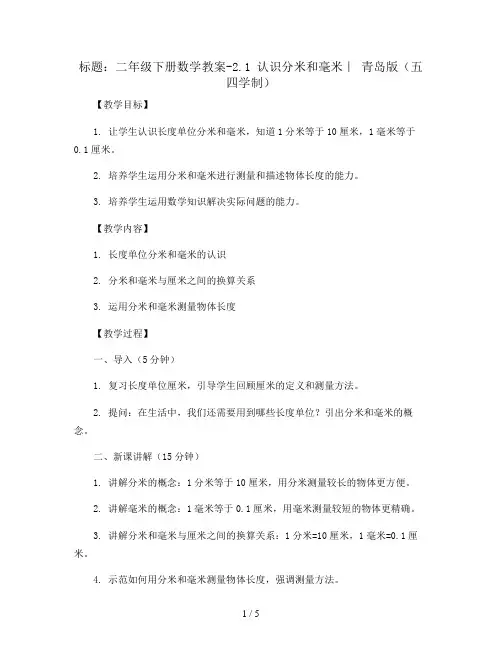 标题：二年级下册数学教案-2.1 认识分米和毫米| 青岛版（五四学制）

【教学目标】

1. 让学生认识长度单位分米和毫米，知道1分米等于10厘米，1毫米等于0.1厘米。

2. 培养学生运用分米和毫米进行测量和描述物体长度的能力。

3. 培养学生运用数学知识解决实际问题的能力。

【教学内容】

1. 长度单位分米和毫米的认识

2. 分米和毫米与厘米之间的换算关系

3. 运用分米和毫米测量物体长度

【教学过程】

一、导入（5分钟）

1. 复习长度单位厘米，引导学生回顾厘米的定义和测量方法。

2. 提问：在生活中，我们还需要用到哪些长度单位？引出分米和毫米的概念。

二、新课讲解（15分钟）

1. 讲解分米的概念：1分米等于10厘米，用分米测量较长的物体更方便。

2. 讲解毫米的概念：1毫米等于0.1厘米，用毫米测量较短的物体更精确。

3. 讲解分米和毫米与厘米之间的换算关系：1分米=10厘米，1毫米=0.1厘米。

4. 示范如何用分米和毫米测量物体长度，强调测量方法。

1 / 5